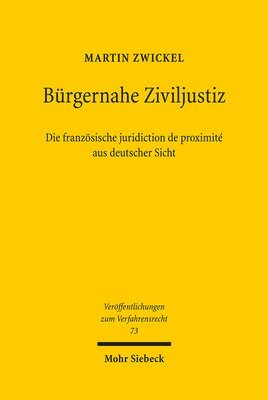 MARTIN ZWICKEL

Bürgernahe Ziviljustiz

Die französische juridiction de proximité aus deutscher Sicht

Veröffentlichungen zum Verfahrensrecht 73

Mohr Siebeck